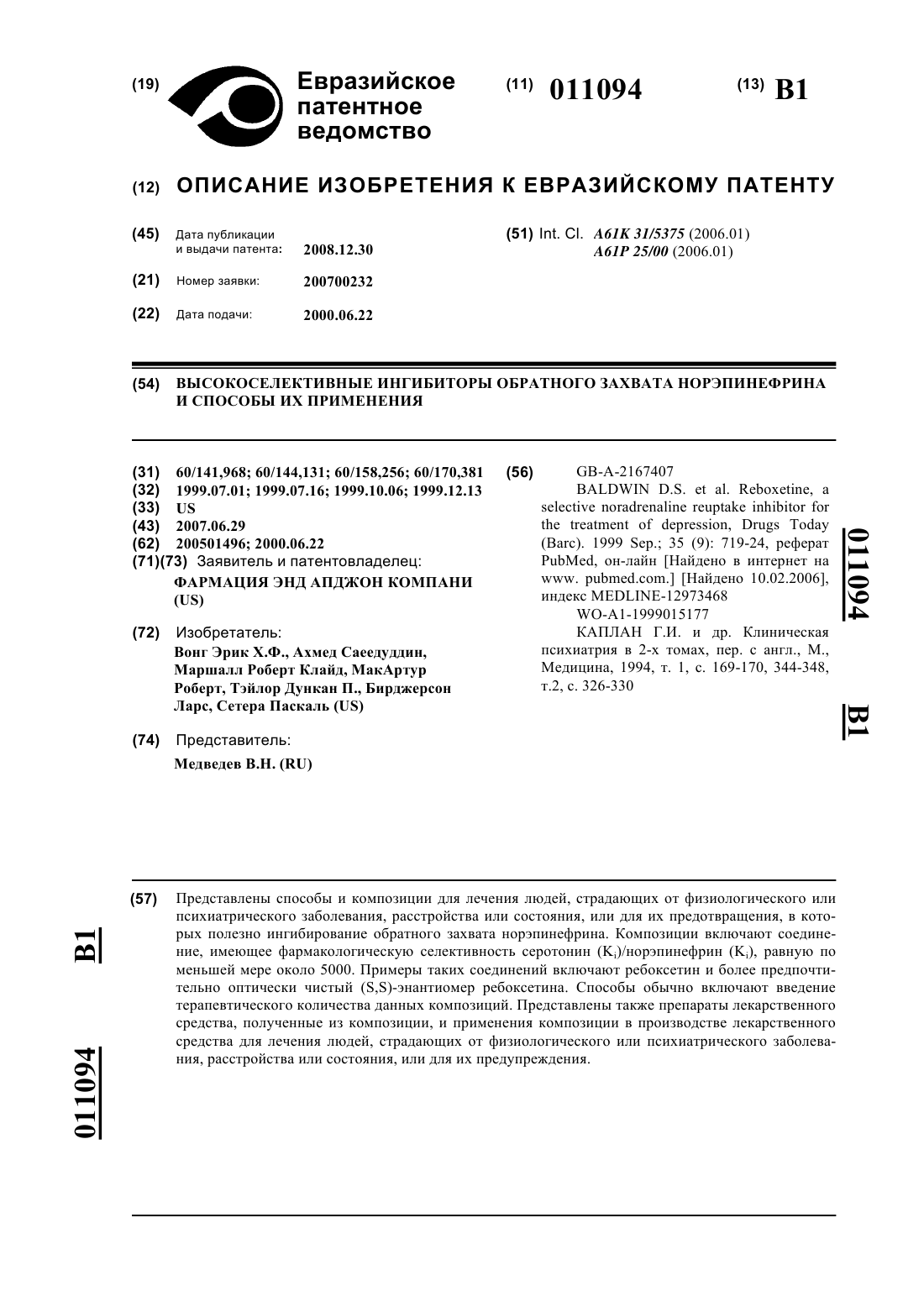 (19) Евразийское патентное ведомство

(11) 011094

(13) B1

(12) ОПИСАНИЕ ИЗОБРЕТЕНИЯ К ЕВРАЗИЙСКОМУ ПАТЕНТУ

(45) Дата публикации и выдачи патента: 2008.12.30

(21) Номер заявки: 200700232

(22) Дата подачи: 2000.06.22

(51) Int. Cl. A61K 31/5375 (2006.01) A61P 25/00 (2006.01)

(54) ВЫСОКОСЕЛЕКТИВНЫЕ ИНГИБИТОРЫ ОБРАТНОГО ЗАХВАТА НОРЭПИНЕФРИНА И СПОСОБЫ ИХ ПРИМЕНЕНИЯ

(31) 60/141,968; 60/144,131; 60/158,256; 60/170,381
(32) 1999.07.01; 1999.07.16; 1999.10.06; 1999.12.13
(33) US
(43) 2007.06.29
(62) 200501496; 2000.06.22
(71)(73) Заявитель и патентовладелец:
ФАРМАЦИЯ ЭНД АПДЖОН КОМПАНИ (US)

(72) Изобретатель:
Вонг Эрик Х.Ф., Ахмед Саеедуддин, Маршалл Роберт Клайд, МакАртур Роберт, Тэйлор Дункан П., Бирджерсон Ларс, Сетера Паскаль (US)

(74) Представитель:
Медведев В.Н. (RU)

(56) GB-A-2167407
BALDWIN D.S. et al. Reboxetine, a selective noradrenaline reuptake inhibitor for the treatment of depression, Drugs Today (Barc). 1999 Sep.; 35 (9): 719-24, реферат PubMed, он-лайн [Найдено в интернет на www. pubmed.com.] [Найдено 10.02.2006], индекс MEDLINE-12973468
WO-A1-1999015177
КАПЛАН Г.И. и др. Клиническая психиатрия в 2-х томах, пер. с англ., М., Медицина, 1994, т. 1, с. 169-170, 344-348, т.2, с. 326-330

011094 B1

(57) Представлены способы и композиции для лечения людей, страдающих от физиологического или психиатрического заболевания, расстройства или состояния, или для их предотвращения, в которых полезно ингибирование обратного захвата норэпинефрина. Композиции включают соединение, имеющее фармакологическую селективность серотонин ($K_i$)/норэпинефрин ($K_i$), равную по меньшей мере около 5000. Примеры таких соединений включают ребоксетин и более предпочтительно оптически чистый (S,S)-энантиомер ребоксетина. Способы обычно включают введение терапевтического количества данных композиций. Представлены также препараты лекарственного средства, полученные из композиции, и применения композиции в производстве лекарственного средства для лечения людей, страдающих от физиологического или психиатрического заболевания, расстройства или состояния, или для их предупреждения.

B1 011094